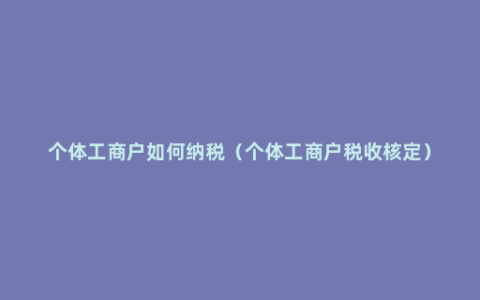 个体工商户如何纳税（个体工商户税收核定）